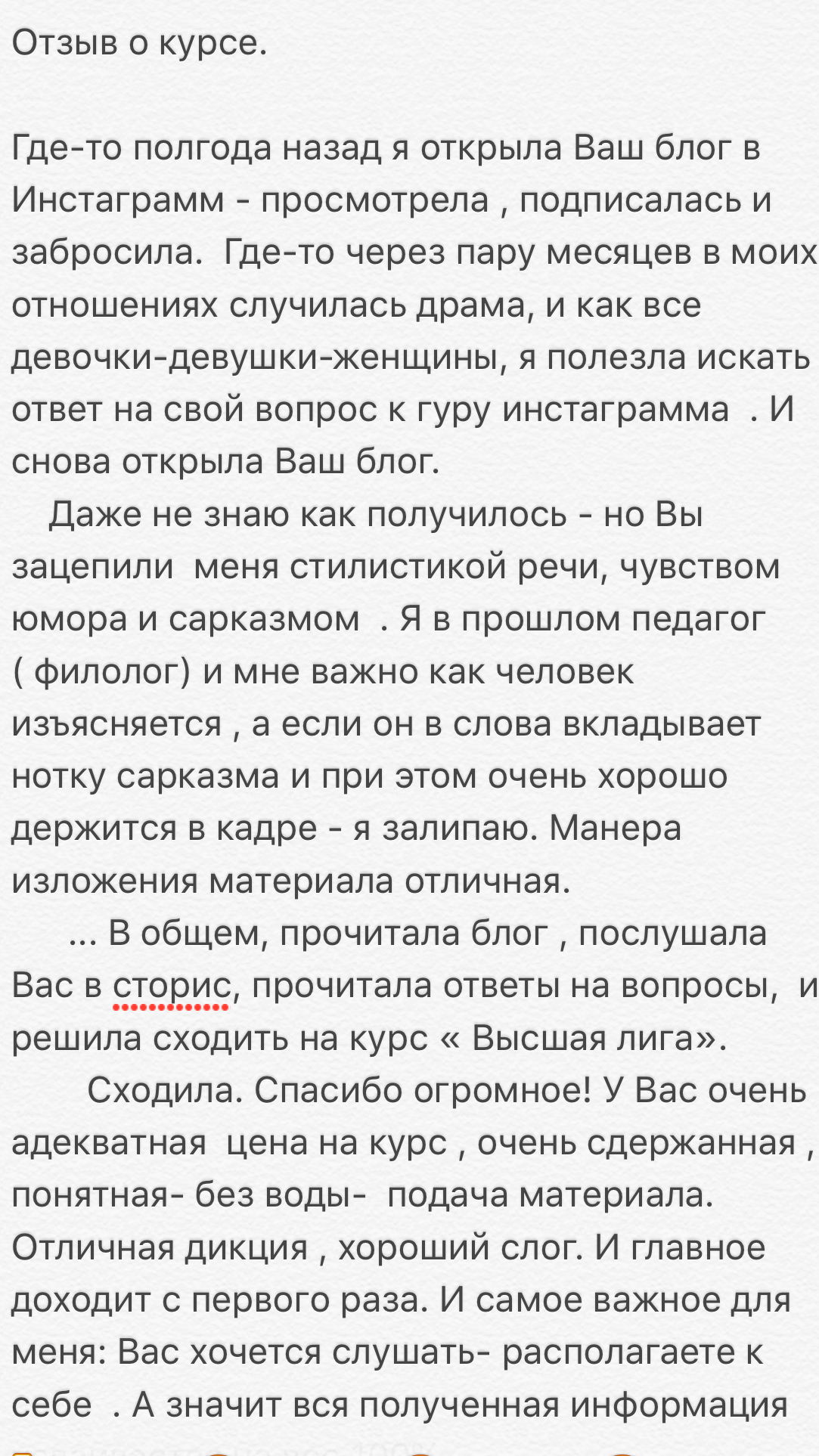 Отзыв о курсе.

Где-то полгода назад я открыла Ваш блог в Инстаграмм - просмотрела , подписалась и забросила. Где-то через пару месяцев в моих отношениях случилась драма, и как все девочки-девушки-женщины, я полезла искать ответ на свой вопрос к гуру инстаграмма . И снова открыла Ваш блог.

Даже не знаю как получилось - но Вы зацепили меня стилистикой речи, чувством юмора и сарказмом . Я в прошлом педагог ( филолог) и мне важно как человек изъясняется , а если он в слова вкладывает нотку сарказма и при этом очень хорошо держится в кадре - я залипаю. Манера изложения материала отличная.

... В общем, прочитала блог , послушала Вас в сторис, прочитала ответы на вопросы, и решила сходить на курс « Высшая лига».

Сходила. Спасибо огромное! У Вас очень адекватная цена на курс , очень сдержанная , понятная- без воды- подача материала. Отличная дикция , хороший слог. И главное доходит с первого раза. И самое важное для меня: Вас хочется слушать- располагаете к себе . А значит вся полученная информация